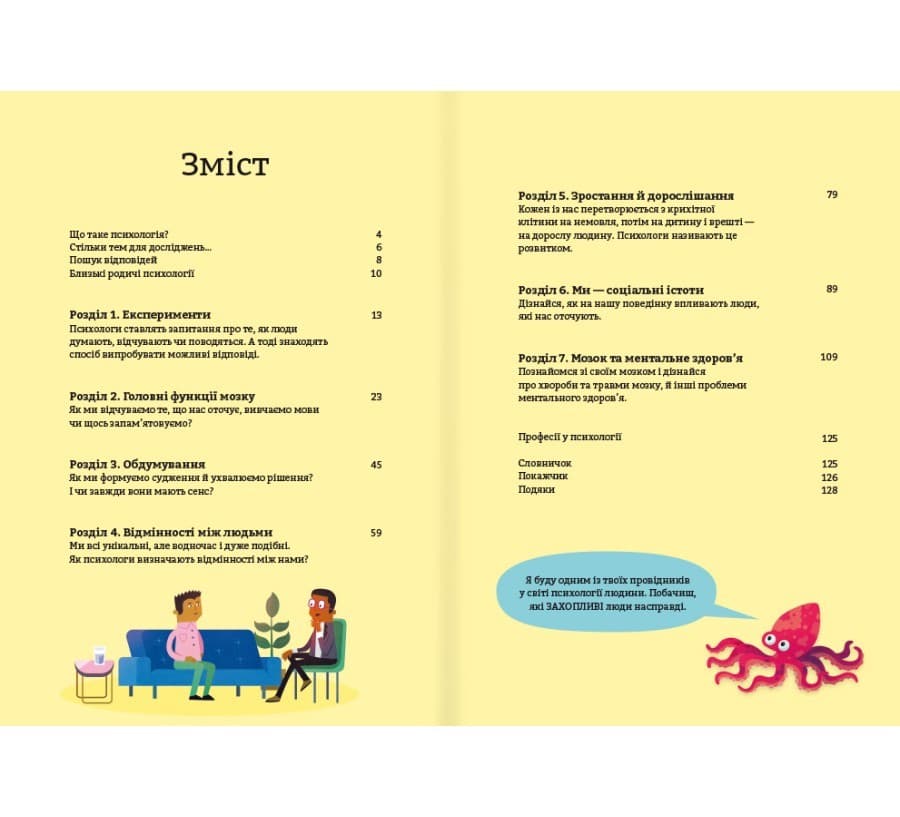 Зміст

Що таке психологія? 4
Стільки тем для досліджень... 6
Пошук відповідей 8
Близькі родичі психології 10

Розділ 1. Експерименти 13
Психологи ставлять запитання про те, як люди думають, відчувають чи поводяться. А тоді знаходять спосіб випробувати можливі відповіді.

Розділ 2. Головні функції мозку 23
Як ми відчуваємо те, що нас оточує, вивчаємо мови чи щось запам'ятовуємо?

Розділ 3. Обдумування 45
Як ми формуємо судження й ухвалюємо рішення? І чи завжди вони мають сенс?

Розділ 4. Відмінності між людьми 59
Ми всі унікальні, але водночас і дуже подібні. Як психологи визначають відмінності між нами?

Розділ 5. Зростання й дорослішання 79
Кожен із нас перетворюється з крихітної клітини на немовля, потім на дитину і врешті — на дорослу людину. Психологи називають це розвитком.

Розділ 6. Ми — соціальні істоти 89
Дізнайся, як на нашу поведінку впливають люди, які нас оточують.

Розділ 7. Мозок та ментальне здоров'я 109
Познайомся зі своїм мозком і дізнайся про хвороби та травми мозку, й інші проблеми ментального здоров'я.

Професії у психології 125

Словничок 125
Покажчик 126
Подяки 128

Я буду одним із твоїх провідників у світі психології людини. Побачиш, які ЗАХОПЛИВІ люди насправді.